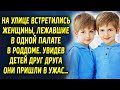 НА УЛИЦЕ ВСТРЕТИЛИСЬ ЖЕНЩИНЫ, ЛЕЖАВШИЕ В ОДНОЙ ПАЛАТЕ В РОДДОМЕ. УВИДЕВ ДЕТЕЙ ДРУГ ДРУГА ОНИ ПРИШЛИ В УЖАС...